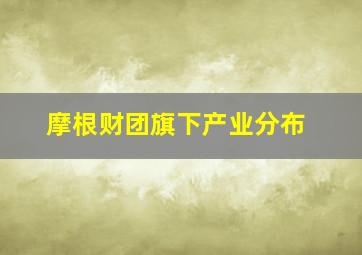 摩根财团旗下产业分布